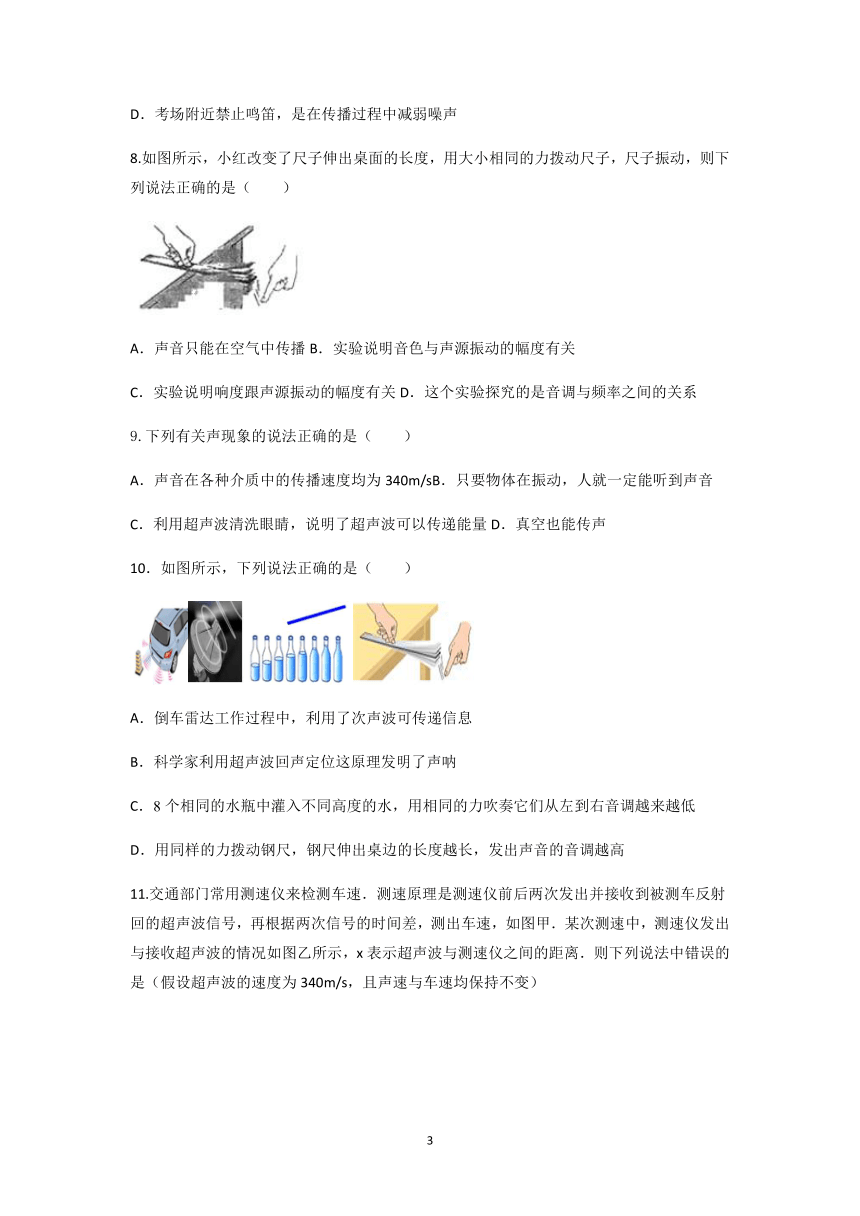 D．考场附近禁止鸣笛，是在传播过程中减弱噪声

8.如图所示，小红改变了尺子伸出桌面的长度，用大小相同的力拨动尺子，尺子振动，则下列说法正确的是（　　）

A．声音只能在空气中传播 B．实验说明音色与声源振动的幅度有关

C．实验说明响度跟声源振动的幅度有关 D．这个实验探究的是音调与频率之间的关系

9.下列有关声现象的说法正确的是（　　）

A．声音在各种介质中的传播速度均为 340m/sB．只要物体在振动，人就一定能听到声音

C．利用超声波清洗眼睛，说明了超声波可以传递能量 D．真空也能传声

10．如图所示，下列说法正确的是（　　）

A．倒车雷达工作过程中，利用了次声波可传递信息

B．科学家利用超声波回声定位这原理发明了声呐

C．8 个相同的水瓶中灌入不同高度的水，用相同的力吹奏它们从左到右音调越来越低

D．用同样的力拨动钢尺，钢尺伸出桌边的长度越长，发出声音的音调越高

11.交通部门常用测速仪来检测车速．测速原理是测速仪前后两次发出并接收到被测车反射回的超声波信号，再根据两次信号的时间差，测出车速，如图甲．某次测速中，测速仪发出与接收超声波的情况如图乙所示，x 表示超声波与测速仪之间的距离．则下列说法中错误的是（假设超声波的速度为 340m/s，且声速与车速均保持不变）

3